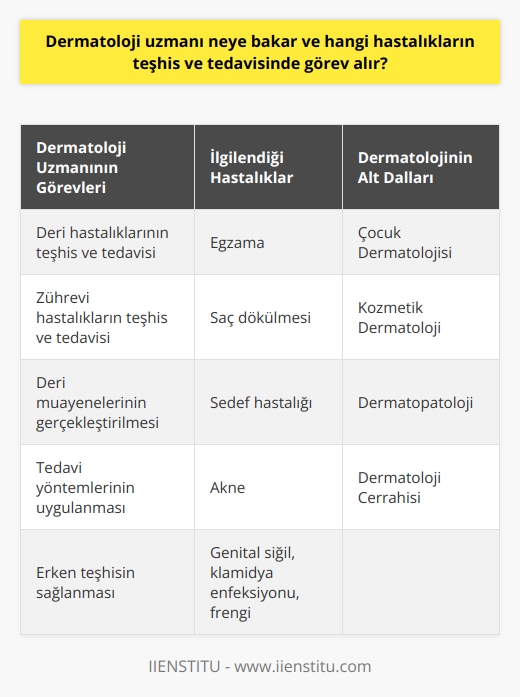 Dermatoloji uzmanı neye bakar ve hangi hastalıkların teşhis ve tedavisinde görev alır?

| Dermatoloji Uzmanının Görevleri | İlgilendiği Hastalıklar | Dermatolojinin Alt Dalları |
|---|---|---|
| Deri hastalıklarının teşhis ve tedavisi | Egzama | Çocuk Dermatolojisi |
| Zührevi hastalıkların teşhis ve tedavisi | Saç dökülmesi | Kozmetik Dermatoloji |
| Deri muayenelerinin gerçekleştirilmesi | Sedef hastalığı | Dermatopatoloji |
| Tedavi yöntemlerinin uygulanması | Akne | Dermatoloji Cerrahisi |
| Erken teşhisin sağlanması | Genital siğil, klamidya enfeksiyonu, frengi | |

IIENSTITU - www.iienstitu.com